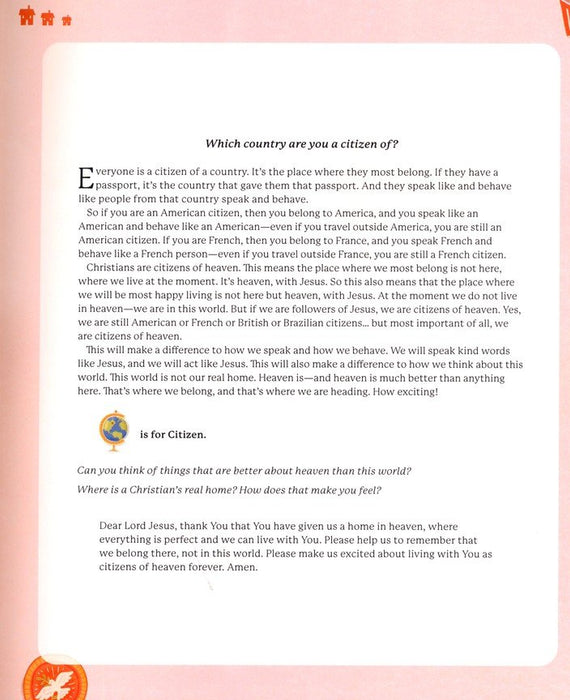 Which country are you a citizen of?

Everyone is a citizen of a country. It's the place where they most belong. If they have a passport, it's the country that gave them that passport. And they speak like and behave like people from that country speak and behave.

So if you are an American citizen, then you belong to America, and you speak like an American and behave like an American—even if you travel outside America, you are still an American citizen. If you are French, then you belong to France, and you speak French and behave like a French person—even if you travel outside France, you are still a French citizen.

Christians are citizens of heaven. This means the place where we most belong is not here, where we live at the moment. It's heaven, with Jesus. So this also means that the place where we will be most happy living is not here but heaven, with Jesus. At the moment we do not live in heaven—we are in this world. But if we are followers of Jesus, we are citizens of heaven. Yes, we are still American or French or British or Brazilian citizens... but most important of all, we are citizens of heaven.

This will make a difference to how we speak and how we behave. We will speak kind words like Jesus, and we will act like Jesus. This will also make a difference to how we think about this world. This world is not our real home. Heaven is—and heaven is much better than anything here. That's where we belong, and that's where we are heading. How exciting!

is for Citizen.

Can you think of things that are better about heaven than this world?

Where is a Christian's real home? How does that make you feel?

Dear Lord Jesus, thank You that You have given us a home in heaven, where everything is perfect and we can live with You. Please help us to remember that we belong there, not in this world. Please make us excited about living with You as citizens of heaven forever. Amen.